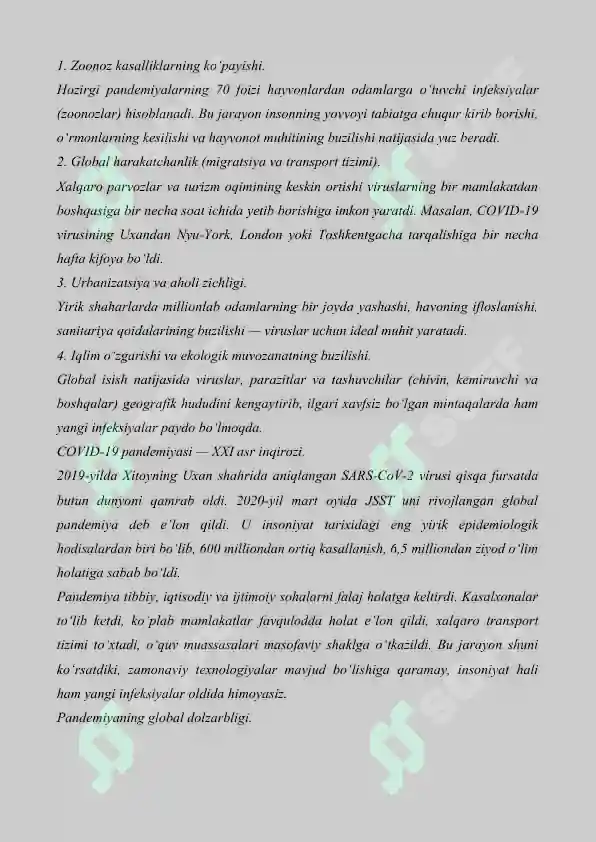 1. Zoonoz kasalliklarning ko'payishi.
Hozirgi pandemiyalarning 70 foizi hayvonlardan odamlarga o'tuvchi infeksiyalar (zoonozlar) hisoblanadi. Bu jarayon insonning yovvoyi tabiatga chuqur kirib borishi, o'rmonlarning kesilishi va hayvonot muhitining buzilishi natijasida yuz beradi.
2. Global harakatchanlik (migratsiya va transport tizimi).
Xalqaro parvozlar va turizm oqimining keskin ortishi viruslarning bir mamlakatdan boshqasiga bir necha soat ichida yetib borishiga imkon yaratdi. Masalan, COVID-19 virusining Uxandan Nyu-York, London yoki Toshkentgacha tarqalishiga bir necha hafta kifoya bo'ldi.
3. Urbanizatsiya va aholi zichligi.
Yirik shaharlarda millionlab odamlarning bir joyda yashashi, havoning ifloslanishi, sanitariya qoidalarining buzilishi — viruslar uchun ideal muhit yaratadi.
4. Iqlim o'zgarishi va ekologik muvozanatning buzilishi.
Global isish natijasida viruslar, parazitlar va tashuvchilar (chivin, kemiruvchi va boshqalar) geografik hududini kengaytirib, ilgari xavfsiz bo'lgan mintaqalarda ham yangi infeksiyalar paydo bo'lmoqda.
COVID-19 pandemiyasi — XXI asr inqirozi.
2019-yilda Xitoyning Uxan shahrida aniqlangan SARS-CoV-2 virusi qisqa fursatda butun dunyoni qamrab oldi. 2020-yil mart oyida JSST uni rivojlangan global pandemiya deb e'lon qildi. U insoniyat tarixidagi eng yirik epidemiologik hodisalardan biri bo'lib, 600 milliondan ortiq kasallanish, 6,5 milliondan ziyod o'lim holatiga sabab bo'ldi.
Pandemiya tibbiy, iqtisodiy va ijtimoiy sohalarni falaj holatga keltirdi. Kasalxonalar to'lib ketdi, ko'plab mamlakatlar favqulodda holat e'lon qildi, xalqaro transport tizimi to'xtadi, o'quv muassasalari masofaviy shaklga o'tkazildi. Bu jarayon shuni ko'rsatdiki, zamonaviy texnologiyalar mavjud bo'lishiga qaramay, insoniyat hali ham yangi infeksiyalar oldida himoyasiz.
Pandemiyaning global dolzarbligi.